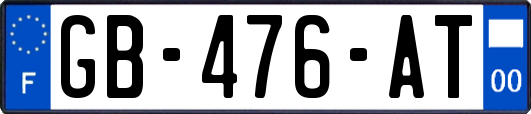 F

GB-476-AT

00